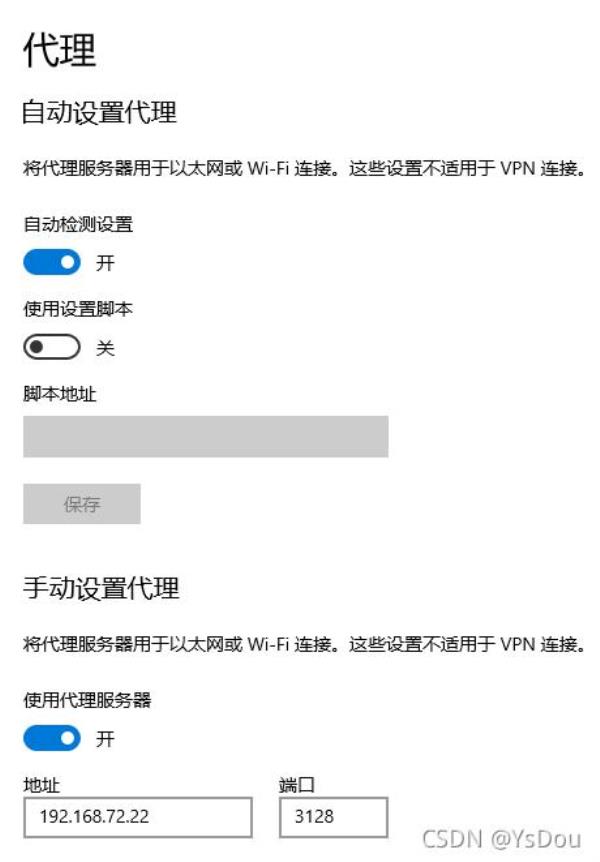 代理

自动设置代理

将代理服务器用于以太网或 Wi-Fi 连接。这些设置不适用于 VPN 连接。

自动检测设置

开

使用设置脚本

关

脚本地址

保存

手动设置代理

将代理服务器用于以太网或 Wi-Fi 连接。这些设置不适用于 VPN 连接。

使用代理服务器

开

地址

192.168.72.22

端口

3128

CSDN @YsDou